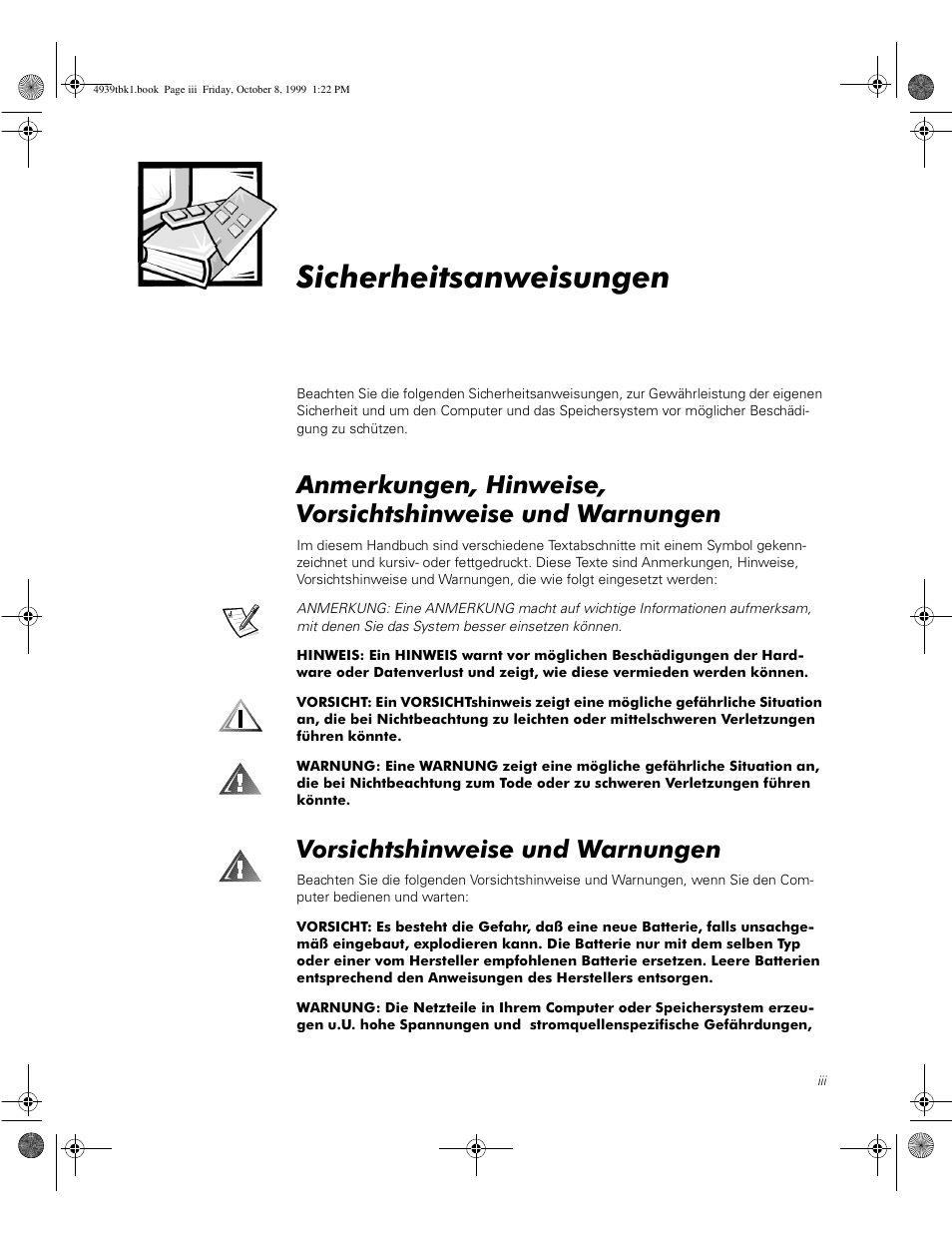 4939tbk1.book Page iii Friday, October 8, 1999 1:22 PM

Sicherheitsanweisungen

Beachten Sie die folgenden Sicherheitsanweisungen, zur Gewährleistung der eigenen Sicherheit und um den Computer und das Speichersystem vor möglicher Beschädigung zu schützen.

Anmerkungen, Hinweise, Vorsichtshinweise und Warnungen

Im diesem Handbuch sind verschiedene Textabschnitte mit einem Symbol gekennzeichnet und kursiv- oder fettgedruckt. Diese Texte sind Anmerkungen, Hinweise, Vorsichtshinweise und Warnungen, die wie folgt eingesetzt werden:

ANMERKUNG: Eine ANMERKUNG macht auf wichtige Informationen aufmerksam, mit denen Sie das System besser einsetzen können.

HINWEIS: Ein HINWEIS warnt vor möglichen Beschädigungen der Hardware oder Datenverlust und zeigt, wie diese vermieden werden können.

VORSICHT: Ein VORSICHTshinweis zeigt eine mögliche gefährliche Situation an, die bei Nichtbeachtung zu leichten oder mittelschweren Verletzungen führen könnte.

WARNUNG: Eine WARNUNG zeigt eine mögliche gefährliche Situation an, die bei Nichtbeachtung zum Tode oder zu schweren Verletzungen führen könnte.

Vorsichtshinweise und Warnungen

Beachten Sie die folgenden Vorsichtshinweise und Warnungen, wenn Sie den Computer bedienen und warten:

VORSICHT: Es besteht die Gefahr, daß eine neue Batterie, falls unsachgemäß eingebaut, explodieren kann. Die Batterie nur mit dem selben Typ oder einer vom Hersteller empfohlenen Batterie ersetzen. Leere Batterien entsprechend den Anweisungen des Herstellers entsorgen.

WARNUNG: Die Netzteile in Ihrem Computer oder Speichersystem erzeugen u.U. hohe Spannungen und stromquellenspezifische Gefährdungen,

iii